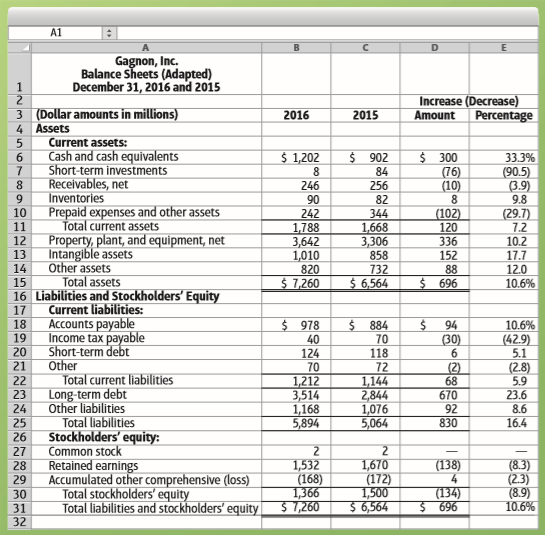 A1

| | A | B | C | D | E |
|---|---|---|---|---|---|
| 1 | Gagnon, Inc. Balance Sheets (Adapted) December 31, 2016 and 2015 | | | | |
| 2 | | | | Increase (Decrease) | |
| 3 | (Dollar amounts in millions) | 2016 | 2015 | Amount | Percentage |
| 4 | Assets | | | | |
| 5 | Current assets: | | | | |
| 6 | Cash and cash equivalents | \$ 1,202 | \$ 902 | \$ 300 | 33.3% |
| 7 | Short-term investments | 8 | 84 | (76) | (90.5) |
| 8 | Receivables, net | 246 | 256 | (10) | (3.9) |
| 9 | Inventories | 90 | 82 | 8 | 9.8 |
| 10 | Prepaid expenses and other assets | 242 | 344 | (102) | (29.7) |
| 11 | Total current assets | 1,788 | 1,668 | 120 | 7.2 |
| 12 | Property, plant, and equipment, net | 3,642 | 3,306 | 336 | 10.2 |
| 13 | Intangible assets | 1,010 | 858 | 152 | 17.7 |
| 14 | Other assets | 820 | 732 | 88 | 12.0 |
| 15 | Total assets | \$ 7,260 | \$ 6,564 | \$ 696 | 10.6% |
| 16 | Liabilities and Stockholders' Equity | | | | |
| 17 | Current liabilities: | | | | |
| 18 | Accounts payable | \$ 978 | \$ 884 | \$ 94 | 10.6% |
| 19 | Income tax payable | 40 | 70 | (30) | (42.9) |
| 20 | Short-term debt | 124 | 118 | 6 | 5.1 |
| 21 | Other | 70 | 72 | (2) | (2.8) |
| 22 | Total current liabilities | 1,212 | 1,144 | 68 | 5.9 |
| 23 | Long-term debt | 3,514 | 2,844 | 670 | 23.6 |
| 24 | Other liabilities | 1,168 | 1,076 | 92 | 8.6 |
| 25 | Total liabilities | 5,894 | 5,064 | 830 | 16.4 |
| 26 | Stockholders' equity: | | | | |
| 27 | Common stock | 2 | 2 | — | — |
| 28 | Retained earnings | 1,532 | 1,670 | (138) | (8.3) |
| 29 | Accumulated other comprehensive (loss) | (168) | (172) | 4 | (2.3) |
| 30 | Total stockholders' equity | 1,366 | 1,500 | (134) | (8.9) |
| 31 | Total liabilities and stockholders' equity | \$ 7,260 | \$ 6,564 | \$ 696 | 10.6% |
| 32 | | | | | |